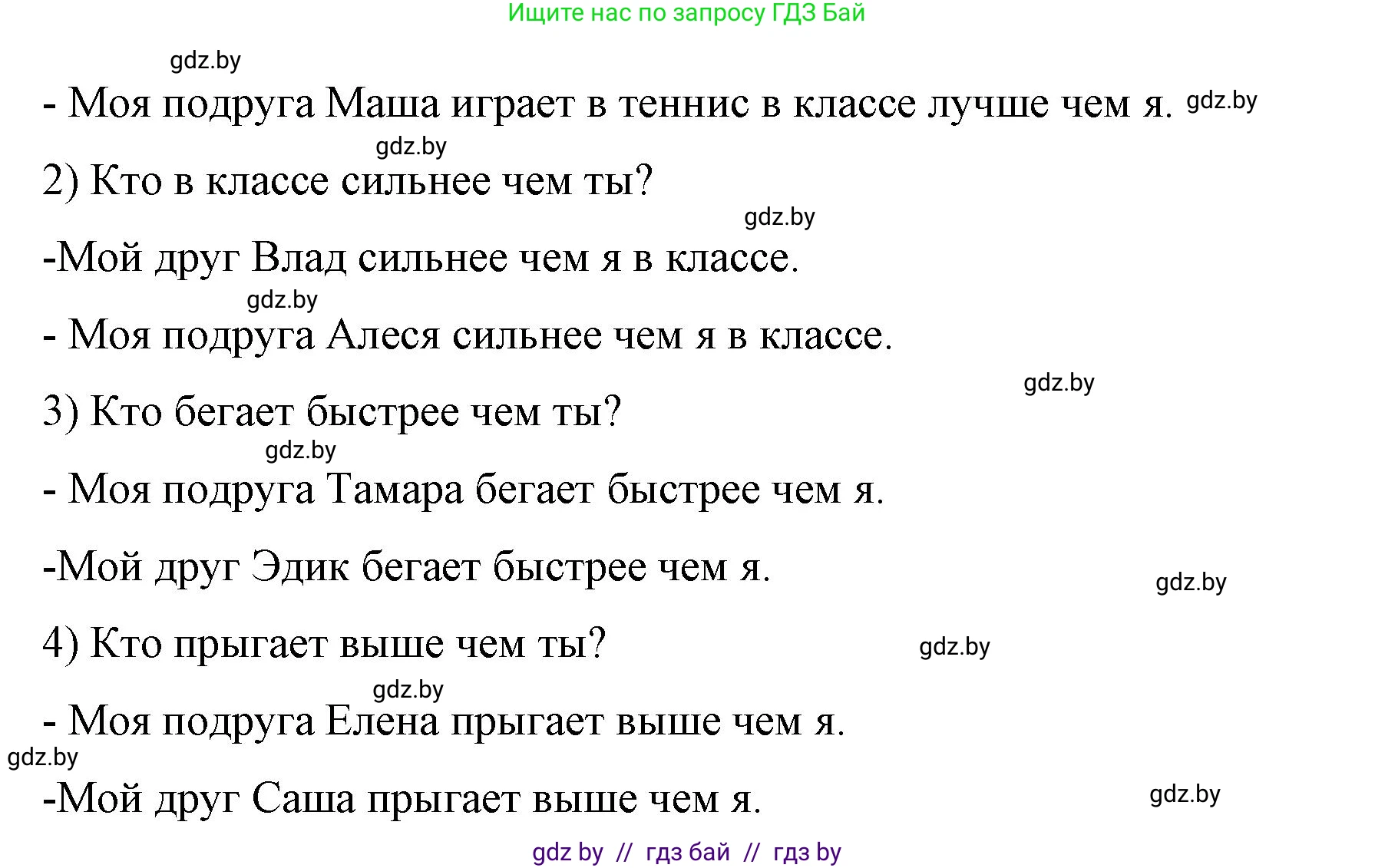 Ищите нас по запросу ГДЗ Бай

gdz.by

- Моя подруга Маша играет в теннис в классе лучше чем я. gdz.by

gdz.by

2) Кто в классе сильнее чем ты?

gdz.by

-Мой друг Влад сильнее чем я в классе.

gdz.by

- Моя подруга Алеся сильнее чем я в классе.

gdz.by

3) Кто бегает быстрее чем ты?

gdz.by

- Моя подруга Тамара бегает быстрее чем я.

-Мой друг Эдик бегает быстрее чем я.

gdz.by

4) Кто прыгает выше чем ты?

gdz.by

gdz.by

- Моя подруга Елена прыгает выше чем я.

gdz.by

-Мой друг Саша прыгает выше чем я.

gdz.by

gdz by // гдз бай // гдз by